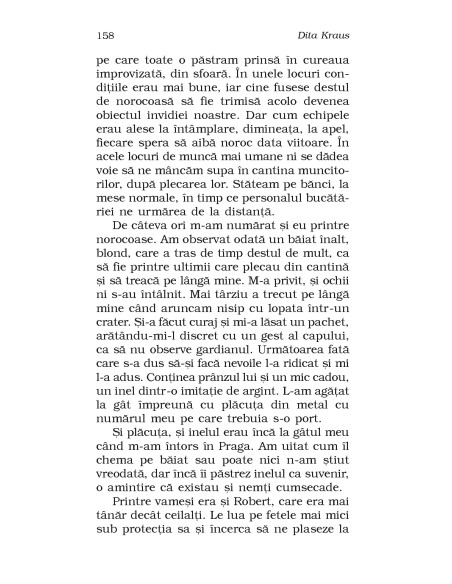 158 Dita Kraus

pe care toate o păstram prinsă în cureaua improvizată, din sfoară. În unele locuri condițiile erau mai bune, iar cine fusese destul de norocoasă să fie trimisă acolo devenea obiectul invidiei noastre. Dar cum echipele erau alese la întâmplare, dimineața, la apel, fiecare spera să aibă noroc data viitoare. În acele locuri de muncă mai umane ni se dădea voie să ne mâncăm supa în cantina muncitorilor, după plecarea lor. Stăteam pe bănci, la mese normale, în timp ce personalul bucătăriei ne urmărea de la distanță.

De câteva ori m-am numărat și eu printre norocoase. Am observat odată un băiat înalt, blond, care a tras de timp destul de mult, ca să fie printre ultimii care plecau din cantină și să treacă pe lângă mine. M-a privit, și ochii ni s-au întâlnit. Mai târziu a trecut pe lângă mine când aruncam nisip cu lopata într-un crater. Și-a făcut curaj și mi-a lăsat un pachet, arătându-mi-l discret cu un gest al capului, ca să nu observe gardianul. Următoarea fată care s-a dus să-și facă nevoile l-a ridicat și mi l-a adus. Conținea prânzul lui și un mic cadou, un inel dintr-o imitație de argint. L-am agățat la gât împreună cu plăcuța din metal cu numărul meu pe care trebuia s-o port.

Și plăcuța, și inelul erau încă la gâtul meu când m-am întors în Praga. Am uitat cum îl chema pe băiat sau poate nici n-am știut vreodată, dar încă îi păstrez inelul ca suvenir, o amintire că existau și nemți cumsecade.

Printre vameși era și Robert, care era mai tânăr decât ceilalți. Le lua pe fetele mai mici sub protecția sa și încerca să ne plaseze la